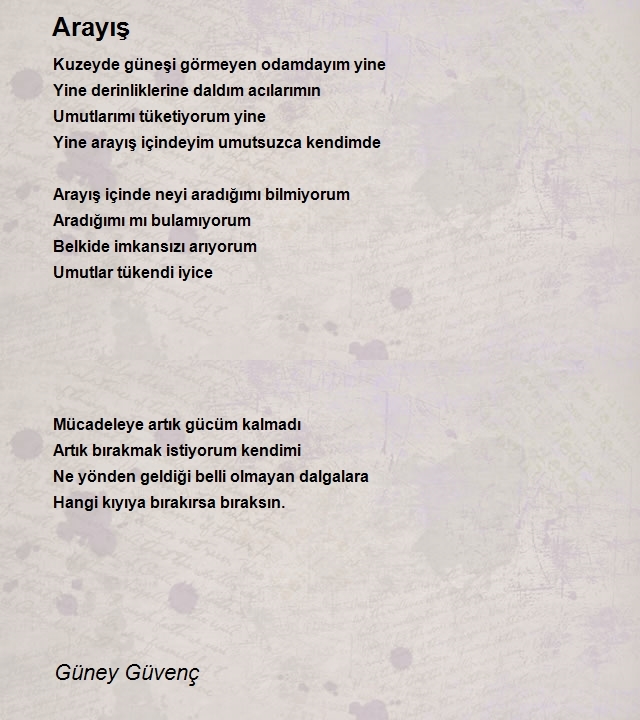 Arayış

Kuzeyde güneşi görmeyen odamdayım yine
Yine derinliklerine daldım acılarımın
Umutlarımı tüketiyorum yine
Yine arayış içindeyim umutsuzca kendimde

Arayış içinde neyi aradığımı bilmiyorum
Aradığımı mı bulamıyorum
Belkide imkansızı arıyorum
Umutlar tükendi iyice

Mücadeleye artık gücüm kalmadı
Artık bırakmak istiyorum kendimi
Ne yönden geldiği belli olmayan dalgalara
Hangi kıyıya bırakırsa bıraksın.

Güney Güvenç